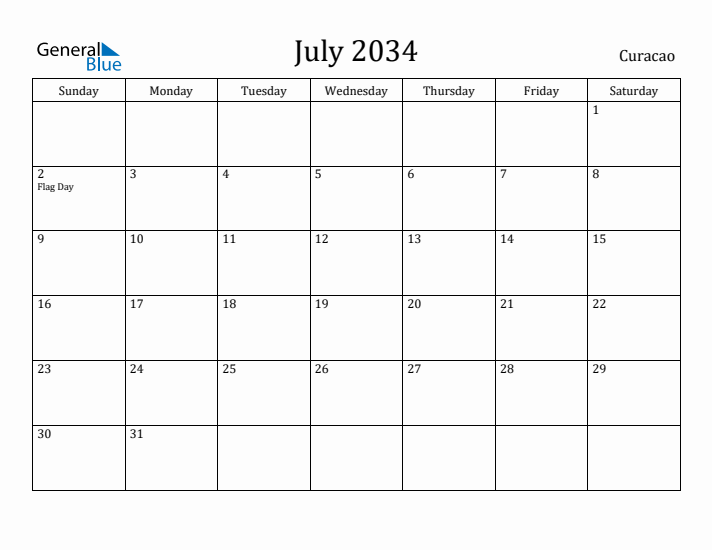 General Blue

July 2034

Curacao

| Sunday | Monday | Tuesday | Wednesday | Thursday | Friday | Saturday |
|---|---|---|---|---|---|---|
| | | | | | | 1 |
| 2 Flag Day | 3 | 4 | 5 | 6 | 7 | 8 |
| 9 | 10 | 11 | 12 | 13 | 14 | 15 |
| 16 | 17 | 18 | 19 | 20 | 21 | 22 |
| 23 | 24 | 25 | 26 | 27 | 28 | 29 |
| 30 | 31 | | | | | |